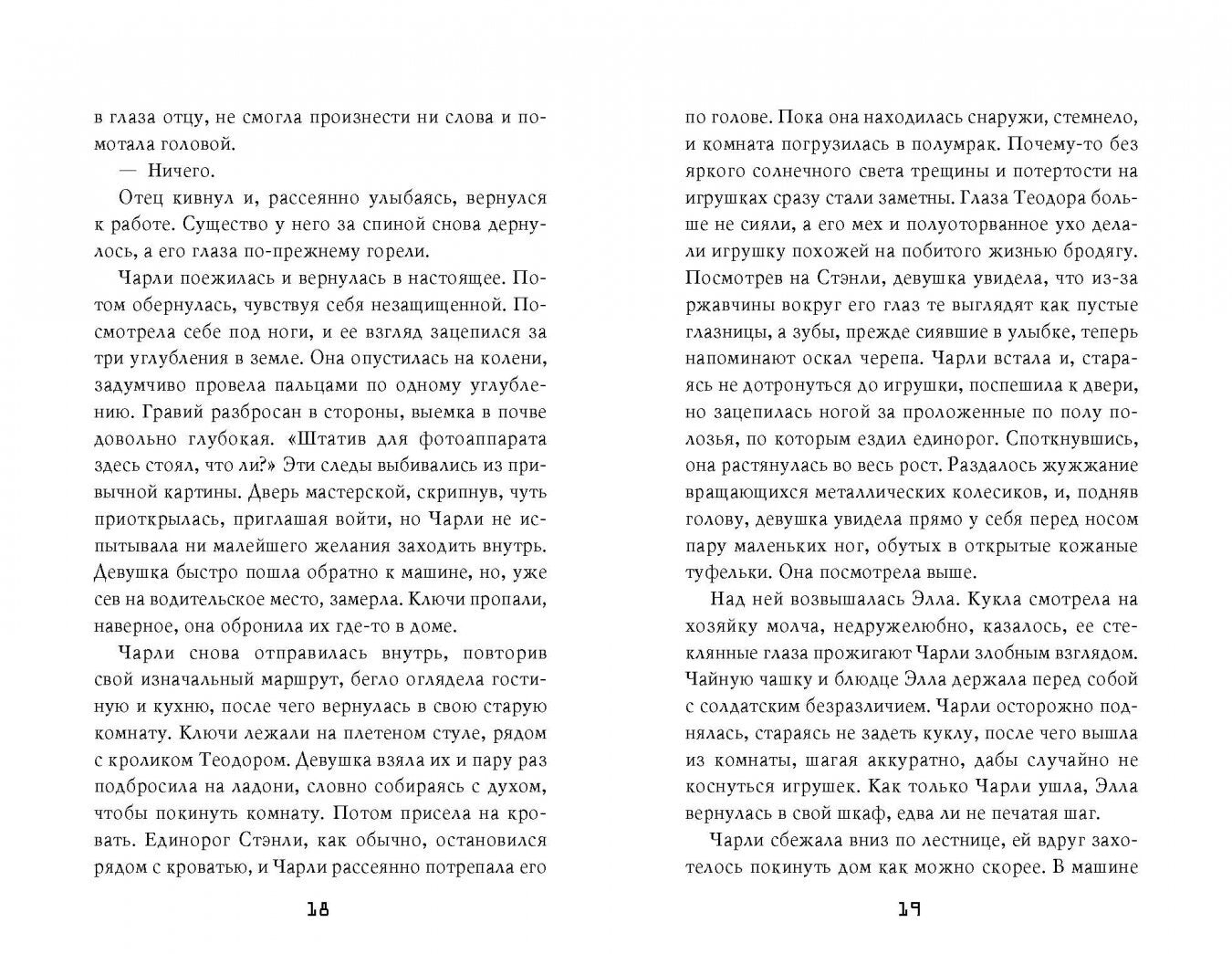 в глаза отцу, не смогла произнести ни слова и помотала головой.

— Ничего.

Отец кивнул и, рассеянно улыбаясь, вернулся к работе. Существо у него за спиной снова дернулось, а его глаза по-прежнему горели.

Чарли поежилась и вернулась в настоящее. Потом обернулась, чувствуя себя незащищенной. Посмотрела себе под ноги, и ее взгляд зацепился за три углубления в земле. Она опустилась на колени, задумчиво провела пальцами по одному углублению. Гравий разбросан в стороны, выемка в почве довольно глубокая. «Штатив для фотоаппарата здесь стоял, что ли?» Эти следы выбивались из привычной картины. Дверь мастерской, скрипнув, чуть приоткрылась, приглашая войти, но Чарли не испытывала ни малейшего желания заходить внутрь. Девушка быстро пошла обратно к машине, но, уже сев на водительское место, замерла. Ключи пропали, наверное, она обронила их где-то в доме.

Чарли снова отправилась внутрь, повторив свой изначальный маршрут, бегло оглядела гостиную и кухню, после чего вернулась в свою старую комнату. Ключи лежали на плетеном стуле, рядом с кроликом Теодором. Девушка взяла их и пару раз подбросила на ладони, словно собираясь с духом, чтобы покинуть комнату. Потом присела на кровать. Единорог Стэнли, как обычно, остановился рядом с кроватью, и Чарли рассеянно потрепала его

18

по голове. Пока она находилась снаружи, стемнело, и комната погрузилась в полумрак. Почему-то без яркого солнечного света трещины и потертости на игрушках сразу стали заметны. Глаза Теодора больше не сияли, а его мех и полуоторванное ухо делали игрушку похожей на побитого жизнью бродягу. Посмотрев на Стэнли, девушка увидела, что из-за ржавчины вокруг его глаз те выглядят как пустые глазницы, а зубы, прежде сиявшие в улыбке, теперь напоминают оскал черепа. Чарли встала и, стараясь не дотронуться до игрушки, поспешила к двери, но зацепилась ногой за проложенные по полу полозья, по которым ездил единорог. Споткнувшись, она растянулась во весь рост. Раздалось жужжание вращающихся металлических колесиков, и, подняв голову, девушка увидела прямо у себя перед носом пару маленьких ног, обутых в открытые кожаные туфельки. Она посмотрела выше.

Над ней возвышалась Элла. Кукла смотрела на хозяйку молча, недружелюбно, казалось, ее стеклянные глаза прожигают Чарли злобным взглядом. Чайную чашку и блюдце Элла держала перед собой с солдатским безразличием. Чарли осторожно поднялась, стараясь не задеть куклу, после чего вышла из комнаты, шагая аккуратно, дабы случайно не коснуться игрушек. Как только Чарли ушла, Элла вернулась в свой шкаф, едва ли не печатая шаг.

Чарли сбежала вниз по лестнице, ей вдруг захотелось покинуть дом как можно скорее. В машине

19